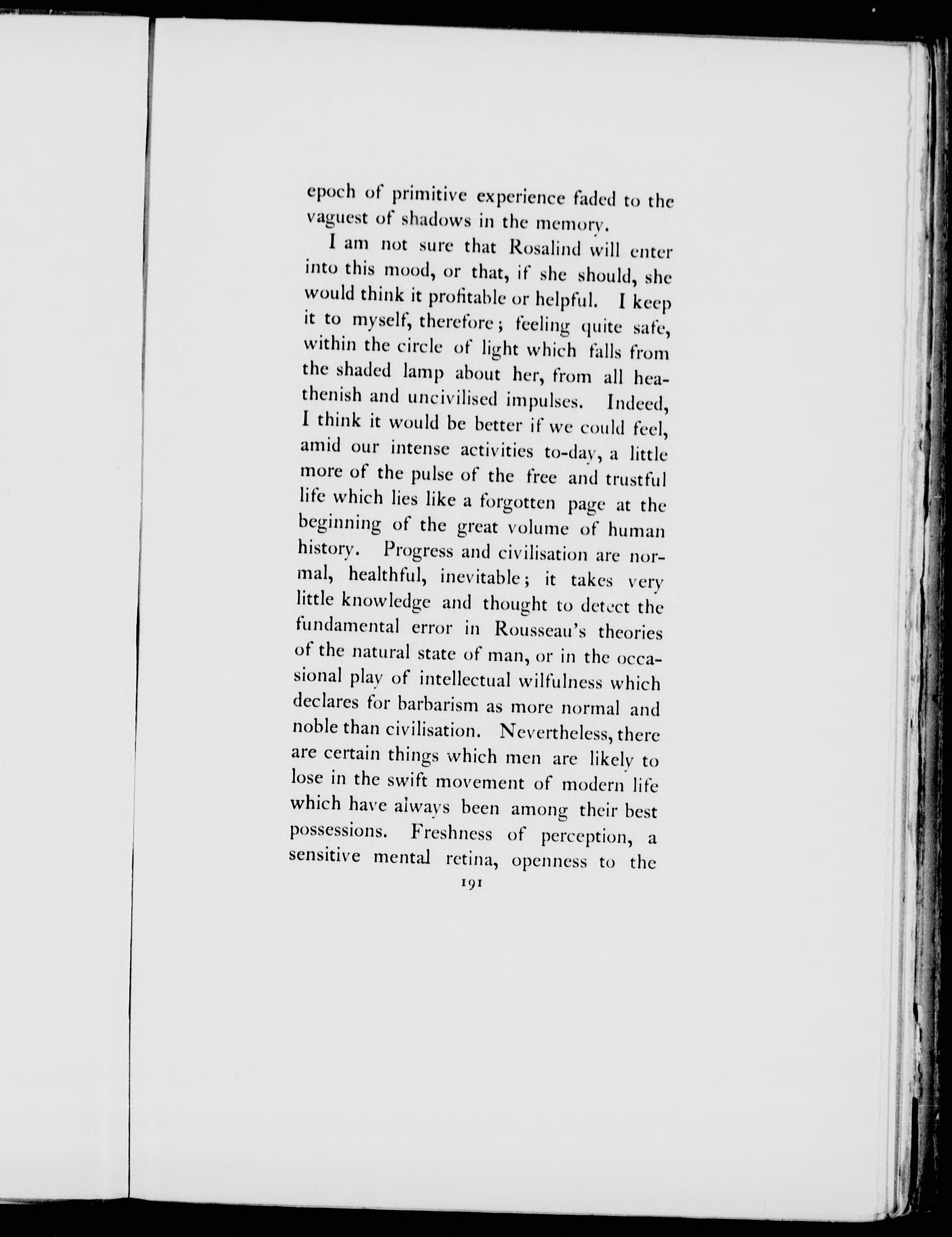 epoch of primitive experience faded to the vaguest of shadows in the memory.

I am not sure that Rosalind will enter into this mood, or that, if she should, she would think it profitable or helpful. I keep it to myself, therefore; feeling quite safe, within the circle of light which falls from the shaded lamp about her, from all heathenish and uncivilised impulses. Indeed, I think it would be better if we could feel, amid our intense activities to-day, a little more of the pulse of the free and trustful life which lies like a forgotten page at the beginning of the great volume of human history. Progress and civilisation are normal, healthful, inevitable; it takes very little knowledge and thought to detect the fundamental error in Rousseau's theories of the natural state of man, or in the occasional play of intellectual wilfulness which declares for barbarism as more normal and noble than civilisation. Nevertheless, there are certain things which men are likely to lose in the swift movement of modern life which have always been among their best possessions. Freshness of perception, a sensitive mental retina, openness to the

191